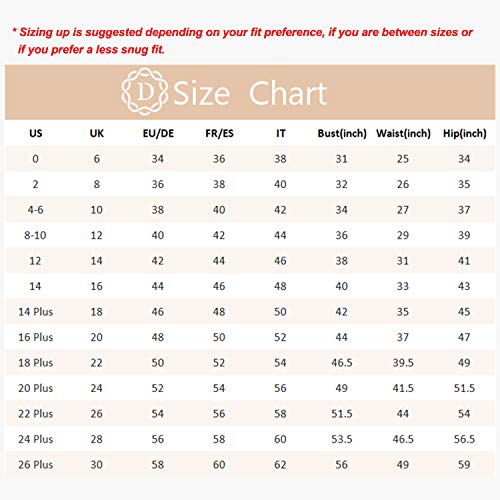 * Sizing up is suggested depending on your fit preference, if you are between sizes or if you prefer a less snug fit.

D Size Chart

| US | UK | EU/DE | FR/ES | IT | Bust(inch) | Waist(inch) | Hip(inch) |
|---|---|---|---|---|---|---|---|
| 0 | 6 | 34 | 36 | 38 | 31 | 25 | 34 |
| 2 | 8 | 36 | 38 | 40 | 32 | 26 | 35 |
| 4-6 | 10 | 38 | 40 | 42 | 34 | 27 | 37 |
| 8-10 | 12 | 40 | 42 | 44 | 36 | 29 | 39 |
| 12 | 14 | 42 | 44 | 46 | 38 | 31 | 41 |
| 14 | 16 | 44 | 46 | 48 | 40 | 33 | 43 |
| 14 Plus | 18 | 46 | 48 | 50 | 42 | 35 | 45 |
| 16 Plus | 20 | 48 | 50 | 52 | 44 | 37 | 47 |
| 18 Plus | 22 | 50 | 52 | 54 | 46.5 | 39.5 | 49 |
| 20 Plus | 24 | 52 | 54 | 56 | 49 | 41.5 | 51.5 |
| 22 Plus | 26 | 54 | 56 | 58 | 51.5 | 44 | 54 |
| 24 Plus | 28 | 56 | 58 | 60 | 53.5 | 46.5 | 56.5 |
| 26 Plus | 30 | 58 | 60 | 62 | 56 | 49 | 59 |